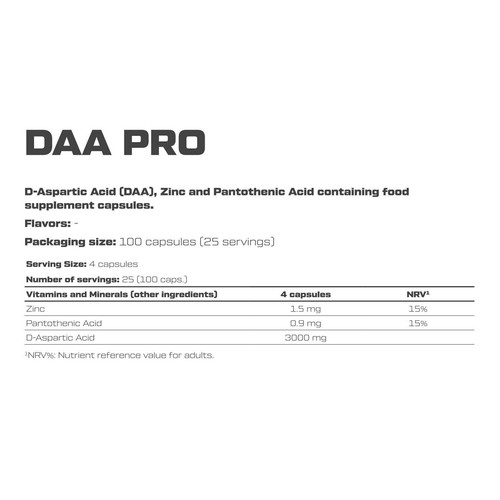 DAA PRO

D-Aspartic Acid (DAA), Zinc and Pantothenic Acid containing food supplement capsules.

Flavors: -

Packaging size: 100 capsules (25 servings)

Serving Size: 4 capsules

Number of servings: 25 (100 caps.)

| Vitamins and Minerals (other ingredients) | 4 capsules | NRV$^{1}$ |
|---|---|---|
| Zinc | 1.5 mg | 15% |
| Pantothenic Acid | 0.9 mg | 15% |
| D-Aspartic Acid | 3000 mg | |

$^{1}$NRV%: Nutrient reference value for adults.